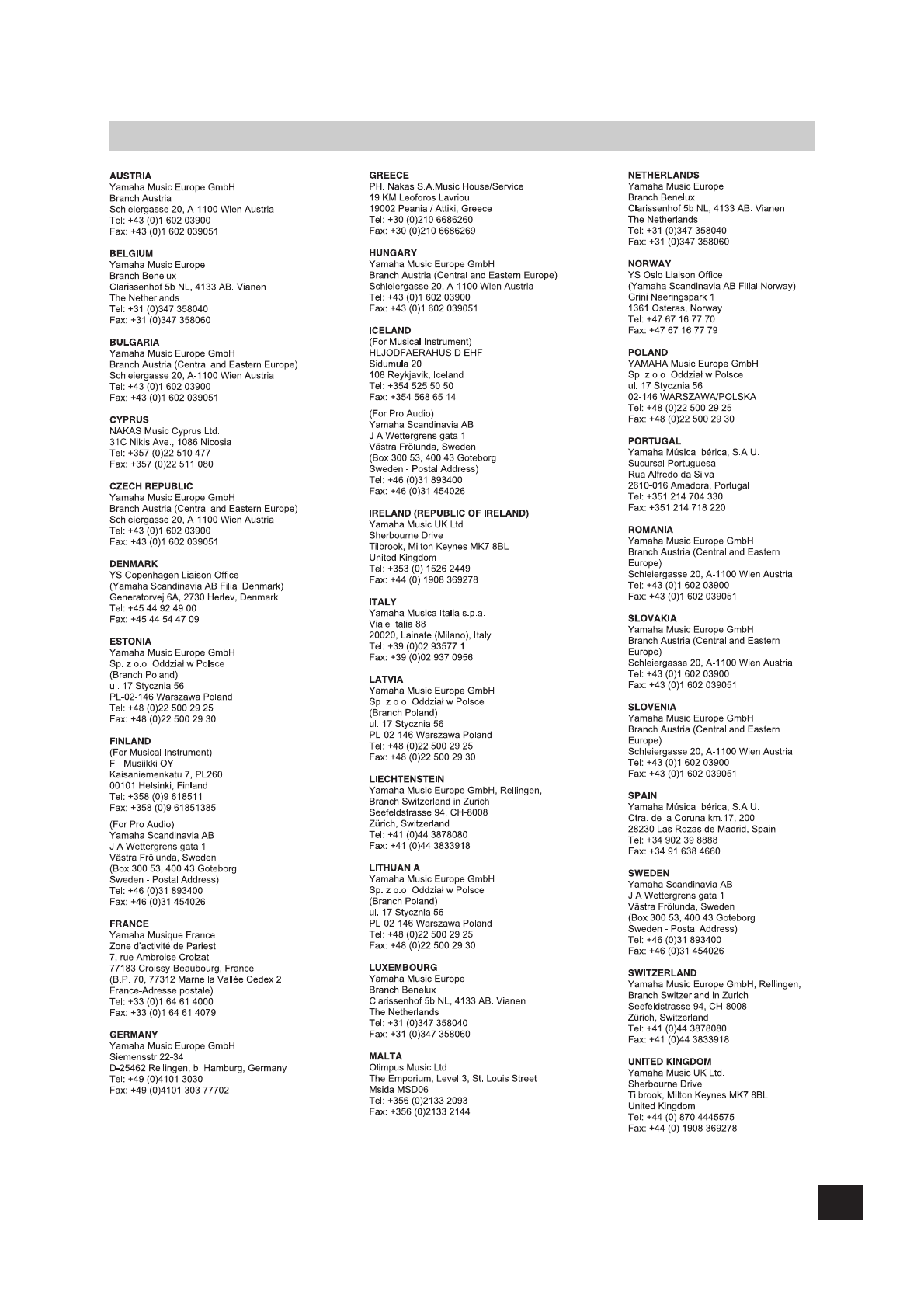 AUSTRIA
Yamaha Music Europe GmbH
Branch Austria
Schleiergasse 20, A-1100 Wien Austria
Tel: +43 (0)1 602 03900
Fax: +43 (0)1 602 039051

BELGIUM
Yamaha Music Europe
Branch Benelux
Clarissenhof 5b NL, 4133 AB. Vianen
The Netherlands
Tel: +31 (0)347 358040
Fax: +31 (0)347 358060

BULGARIA
Yamaha Music Europe GmbH
Branch Austria (Central and Eastern Europe)
Schleiergasse 20, A-1100 Wien Austria
Tel: +43 (0)1 602 03900
Fax: +43 (0)1 602 039051

CYPRUS
NAKAS Music Cyprus Ltd.
31C Nikis Ave., 1086 Nicosia
Tel: +357 (0)22 510 477
Fax: +357 (0)22 511 080

CZECH REPUBLIC
Yamaha Music Europe GmbH
Branch Austria (Central and Eastern Europe)
Schleiergasse 20, A-1100 Wien Austria
Tel: +43 (0)1 602 03900
Fax: +43 (0)1 602 039051

DENMARK
YS Copenhagen Liaison Office
(Yamaha Scandinavia AB Filial Denmark)
Generatorvej 6A, 2730 Herlev, Denmark
Tel: +45 44 92 49 00
Fax: +45 44 54 47 09

ESTONIA
Yamaha Music Europe GmbH
Sp. z o.o. Oddział w Polsce
(Branch Poland)
ul. 17 Stycznia 56
PL-02-146 Warszawa Poland
Tel: +48 (0)22 500 29 25
Fax: +48 (0)22 500 29 30

FINLAND
(For Musical Instrument)
F - Musiikki OY
Kaisaniemenkatu 7, PL260
00101 Helsinki, Finland
Tel: +358 (0)9 618511
Fax: +358 (0)9 61851385

(For Pro Audio)
Yamaha Scandinavia AB
J A Wettergrens gata 1
Västra Frölunda, Sweden
(Box 300 53, 400 43 Goteborg
Sweden - Postal Address)
Tel: +46 (0)31 893400
Fax: +46 (0)31 454026

FRANCE
Yamaha Musique France
Zone d'activité de Pariest
7, rue Ambroise Croizat
77183 Croissy-Beaubourg, France
(B.P. 70, 77312 Marne la Vallée Cedex 2
France-Adresse postale)
Tel: +33 (0)1 64 61 4000
Fax: +33 (0)1 64 61 4079

GERMANY
Yamaha Music Europe GmbH
Siemensstr 22-34
D-25462 Rellingen, b. Hamburg, Germany
Tel: +49 (0)4101 3030
Fax: +49 (0)4101 303 77702

GREECE
PH. Nakas S.A.Music House/Service
19 KM Leoforos Lavriou
19002 Peania / Attiki, Greece
Tel: +30 (0)210 6686260
Fax: +30 (0)210 6686269

HUNGARY
Yamaha Music Europe GmbH
Branch Austria (Central and Eastern Europe)
Schleiergasse 20, A-1100 Wien Austria
Tel: +43 (0)1 602 03900
Fax: +43 (0)1 602 039051

ICELAND
(For Musical Instrument)
HLJODFAERAHUSID EHF
Sidumula 20
108 Reykjavik, Iceland
Tel: +354 525 50 50
Fax: +354 568 65 14

(For Pro Audio)
Yamaha Scandinavia AB
J A Wettergrens gata 1
Västra Frölunda, Sweden
(Box 300 53, 400 43 Goteborg
Sweden - Postal Address)
Tel: +46 (0)31 893400
Fax: +46 (0)31 454026

IRELAND (REPUBLIC OF IRELAND)
Yamaha Music UK Ltd.
Sherbourne Drive
Tilbrook, Milton Keynes MK7 8BL
United Kingdom
Tel: +353 (0) 1526 2449
Fax: +44 (0) 1908 369278

ITALY
Yamaha Musica Italia s.p.a.
Viale Italia 88
20020, Lainate (Milano), Italy
Tel: +39 (0)02 93577 1
Fax: +39 (0)02 937 0956

LATVIA
Yamaha Music Europe GmbH
Sp. z o.o. Oddział w Polsce
(Branch Poland)
ul. 17 Stycznia 56
PL-02-146 Warszawa Poland
Tel: +48 (0)22 500 29 25
Fax: +48 (0)22 500 29 30

LIECHTENSTEIN
Yamaha Music Europe GmbH, Rellingen,
Branch Switzerland in Zurich
Seefeldstrasse 94, CH-8008
Zürich, Switzerland
Tel: +41 (0)44 3878080
Fax: +41 (0)44 3833918

LITHUANIA
Yamaha Music Europe GmbH
Sp. z o.o. Oddział w Polsce
(Branch Poland)
ul. 17 Stycznia 56
PL-02-146 Warszawa Poland
Tel: +48 (0)22 500 29 25
Fax: +48 (0)22 500 29 30

LUXEMBOURG
Yamaha Music Europe
Branch Benelux
Clarissenhof 5b NL, 4133 AB. Vianen
The Netherlands
Tel: +31 (0)347 358040
Fax: +31 (0)347 358060

MALTA
Olimpus Music Ltd.
The Emporium, Level 3, St. Louis Street
Msida MSD06
Tel: +356 (0)2133 2093
Fax: +356 (0)2133 2144

NETHERLANDS
Yamaha Music Europe
Branch Benelux
Clarissenhof 5b NL, 4133 AB. Vianen
The Netherlands
Tel: +31 (0)347 358040
Fax: +31 (0)347 358060

NORWAY
YS Oslo Liaison Office
(Yamaha Scandinavia AB Filial Norway)
Grini Naeringspark 1
1361 Osteras, Norway
Tel: +47 67 16 77 70
Fax: +47 67 16 77 79

POLAND
YAMAHA Music Europe GmbH
Sp. z o.o. Oddział w Polsce
ul. 17 Stycznia 56
02-146 WARSZAWA/POLSKA
Tel: +48 (0)22 500 29 25
Fax: +48 (0)22 500 29 30

PORTUGAL
Yamaha Música Ibérica, S.A.U.
Sucursal Portuguesa
Rua Alfredo da Silva
2610-016 Amadora, Portugal
Tel: +351 214 704 330
Fax: +351 214 718 220

ROMANIA
Yamaha Music Europe GmbH
Branch Austria (Central and Eastern Europe)
Schleiergasse 20, A-1100 Wien Austria
Tel: +43 (0)1 602 03900
Fax: +43 (0)1 602 039051

SLOVAKIA
Yamaha Music Europe GmbH
Branch Austria (Central and Eastern Europe)
Schleiergasse 20, A-1100 Wien Austria
Tel: +43 (0)1 602 03900
Fax: +43 (0)1 602 039051

SLOVENIA
Yamaha Music Europe GmbH
Branch Austria (Central and Eastern Europe)
Schleiergasse 20, A-1100 Wien Austria
Tel: +43 (0)1 602 03900
Fax: +43 (0)1 602 039051

SPAIN
Yamaha Música Ibérica, S.A.U.
Ctra. de la Coruna km.17, 200
28230 Las Rozas de Madrid, Spain
Tel: +34 902 39 8888
Fax: +34 91 638 4660

SWEDEN
Yamaha Scandinavia AB
J A Wettergrens gata 1
Västra Frölunda, Sweden
(Box 300 53, 400 43 Goteborg
Sweden - Postal Address)
Tel: +46 (0)31 893400
Fax: +46 (0)31 454026

SWITZERLAND
Yamaha Music Europe GmbH, Rellingen,
Branch Switzerland in Zurich
Seefeldstrasse 94, CH-8008
Zürich, Switzerland
Tel: +41 (0)44 3878080
Fax: +41 (0)44 3833918

UNITED KINGDOM
Yamaha Music UK Ltd.
Sherbourne Drive
Tilbrook, Milton Keynes MK7 8BL
United Kingdom
Tel: +44 (0) 870 4445575
Fax: +44 (0) 1908 369278